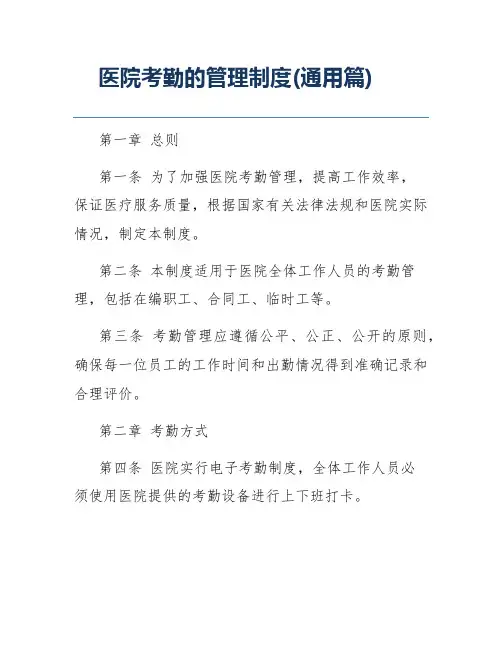 医院考勤的管理制度(通用篇)

第一章 总则

第一条 为了加强医院考勤管理，提高工作效率，保证医疗服务质量，根据国家有关法律法规和医院实际情况，制定本制度。

第二条 本制度适用于医院全体工作人员的考勤管理，包括在编职工、合同工、临时工等。

第三条 考勤管理应遵循公平、公正、公开的原则，确保每一位员工的工作时间和出勤情况得到准确记录和合理评价。

第二章 考勤方式

第四条 医院实行电子考勤制度，全体工作人员必须使用医院提供的考勤设备进行上下班打卡。